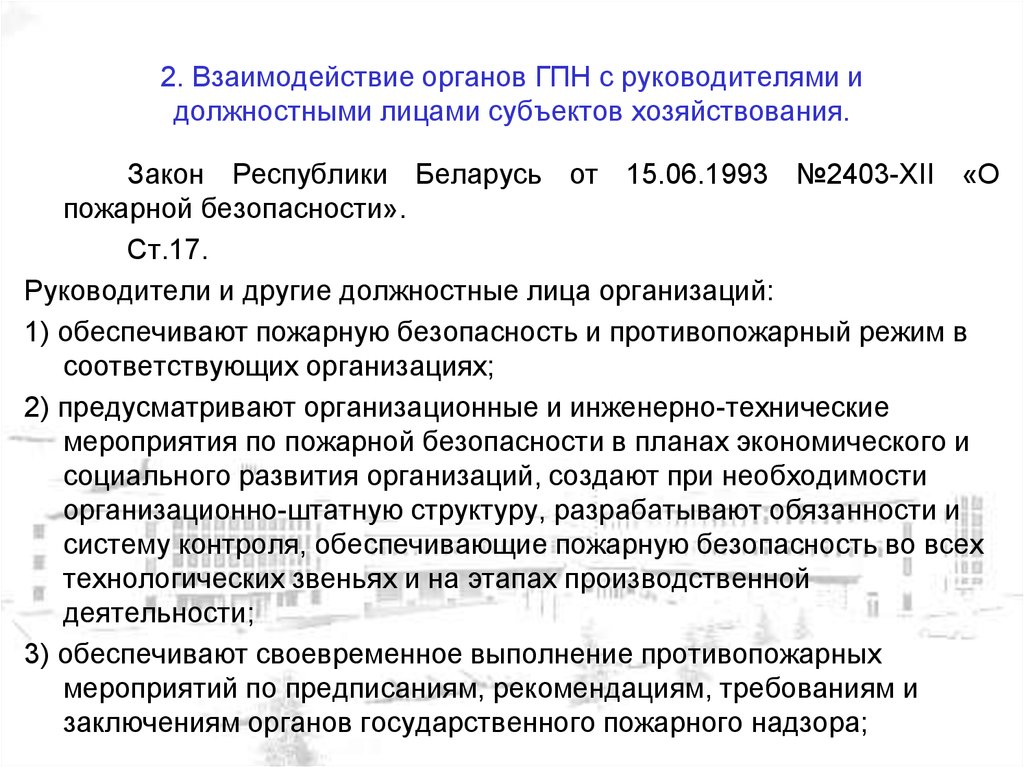 2. Взаимодействие органов ГПН с руководителями и должностными лицами субъектов хозяйствования.

Закон Республики Беларусь от 15.06.1993 №2403-XII «О пожарной безопасности».

Ст.17.

Руководители и другие должностные лица организаций:

1) обеспечивают пожарную безопасность и противопожарный режим в соответствующих организациях;

2) предусматривают организационные и инженерно-технические мероприятия по пожарной безопасности в планах экономического и социального развития организаций, создают при необходимости организационно-штатную структуру, разрабатывают обязанности и систему контроля, обеспечивающие пожарную безопасность во всех технологических звеньях и на этапах производственной деятельности;

3) обеспечивают своевременное выполнение противопожарных мероприятий по предписаниям, рекомендациям, требованиям и заключениям органов государственного пожарного надзора;